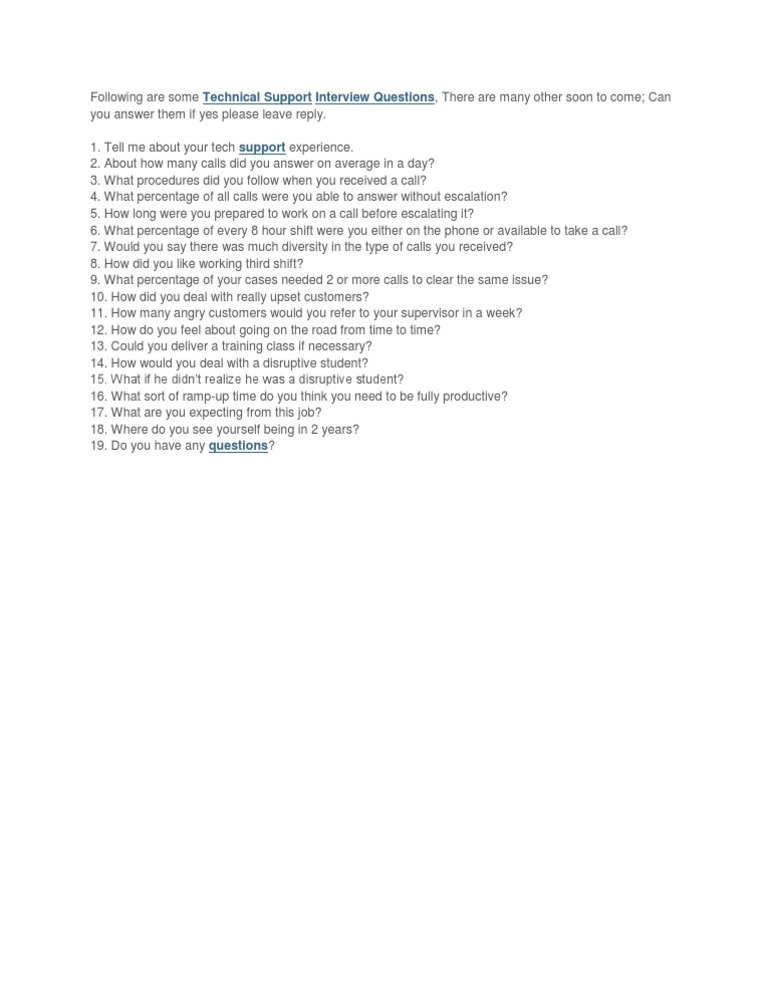 Following are some Technical Support Interview Questions, There are many other soon to come; Can you answer them if yes please leave reply.

1. Tell me about your tech support experience.
2. About how many calls did you answer on average in a day?
3. What procedures did you follow when you received a call?
4. What percentage of all calls were you able to answer without escalation?
5. How long were you prepared to work on a call before escalating it?
6. What percentage of every 8 hour shift were you either on the phone or available to take a call?
7. Would you say there was much diversity in the type of calls you received?
8. How did you like working third shift?
9. What percentage of your cases needed 2 or more calls to clear the same issue?
10. How did you deal with really upset customers?
11. How many angry customers would you refer to your supervisor in a week?
12. How do you feel about going on the road from time to time?
13. Could you deliver a training class if necessary?
14. How would you deal with a disruptive student?
15. What if he didn't realize he was a disruptive student?
16. What sort of ramp-up time do you think you need to be fully productive?
17. What are you expecting from this job?
18. Where do you see yourself being in 2 years?
19. Do you have any questions?